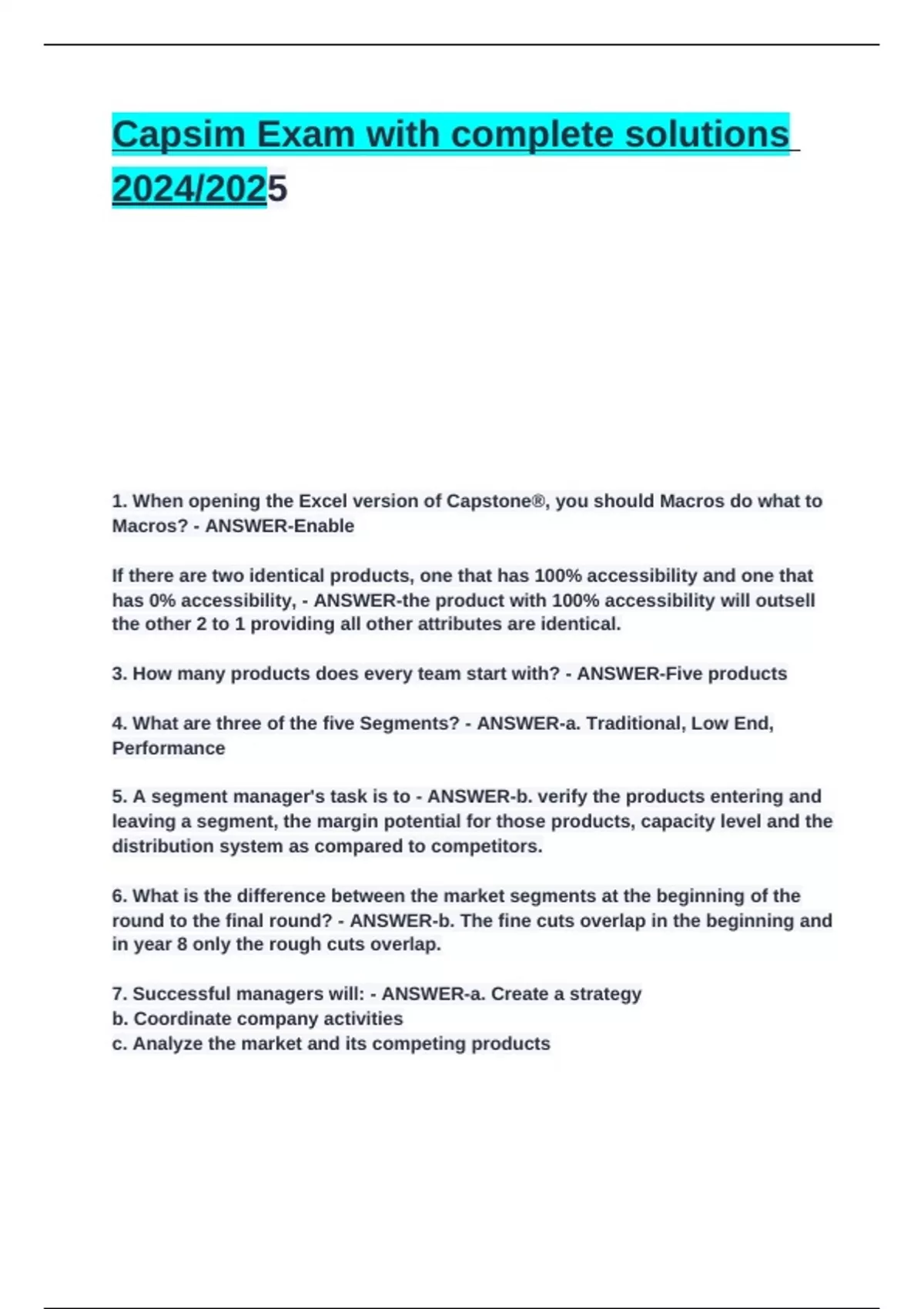 Capsim Exam with complete solutions 2024/2025

1. When opening the Excel version of Capstone®, you should Macros do what to Macros? - ANSWER-Enable

If there are two identical products, one that has 100% accessibility and one that has 0% accessibility, - ANSWER-the product with 100% accessibility will outsell the other 2 to 1 providing all other attributes are identical.

3. How many products does every team start with? - ANSWER-Five products

4. What are three of the five Segments? - ANSWER-a. Traditional, Low End, Performance

5. A segment manager's task is to - ANSWER-b. verify the products entering and leaving a segment, the margin potential for those products, capacity level and the distribution system as compared to competitors.

6. What is the difference between the market segments at the beginning of the round to the final round? - ANSWER-b. The fine cuts overlap in the beginning and in year 8 only the rough cuts overlap.

7. Successful managers will: - ANSWER-a. Create a strategy
b. Coordinate company activities
c. Analyze the market and its competing products